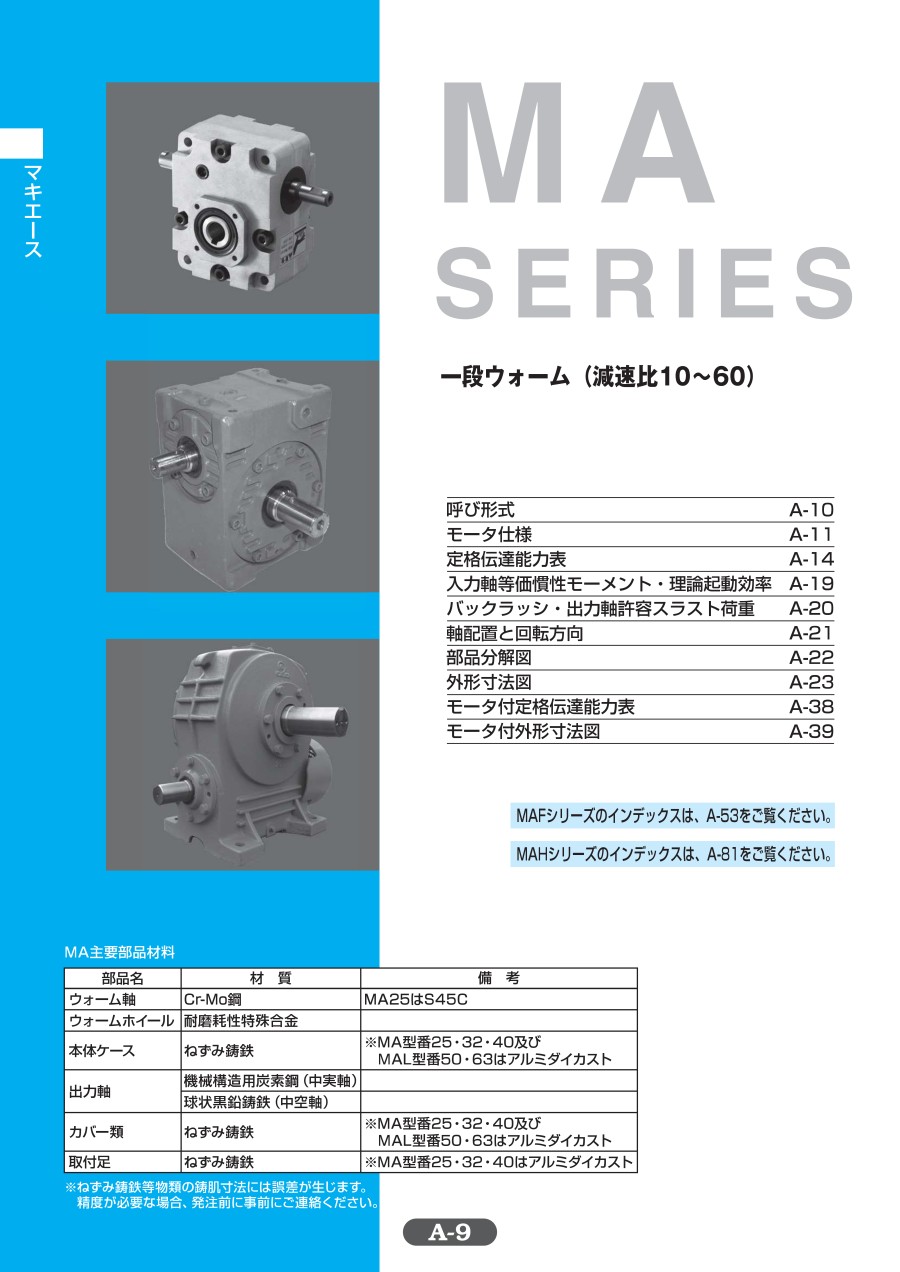 マキエース

MA
SERIES

一段ウォーム（減速比10～60）

| | |
|---|---|
| 呼び形式 | A-10 |
| モータ仕様 | A-11 |
| 定格伝達能力表 | A-14 |
| 入力軸等価慣性モーメント・理論起動効率 | A-19 |
| バックラッシ・出力軸許容スラスト荷重 | A-20 |
| 軸配置と回転方向 | A-21 |
| 部品分解図 | A-22 |
| 外形寸法図 | A-23 |
| モータ付定格伝達能力表 | A-38 |
| モータ付外形寸法図 | A-39 |

MAFシリーズのインデックスは、A-53をご覧ください。

MAHシリーズのインデックスは、A-81をご覧ください。

MA主要部品材料

| 部品名 | 材　質 | 備　考 |
|---|---|---|
| ウォーム軸 | Cr-Mo鋼 | MA25はS45C |
| ウォームホイール | 耐磨耗性特殊合金 | |
| 本体ケース | ねずみ鋳鉄 | ※MA型番25・32・40及び MAL型番50・63はアルミダイカスト |
| 出力軸 | 機械構造用炭素鋼（中実軸） | |
| | 球状黒鉛鋳鉄（中空軸） | |
| カバー類 | ねずみ鋳鉄 | ※MA型番25・32・40及び MAL型番50・63はアルミダイカスト |
| 取付足 | ねずみ鋳鉄 | ※MA型番25・32・40はアルミダイカスト |

※ねずみ鋳鉄等物類の鋳肌寸法には誤差が生じます。
精度が必要な場合、発注前に事前にご連絡ください。

A-9